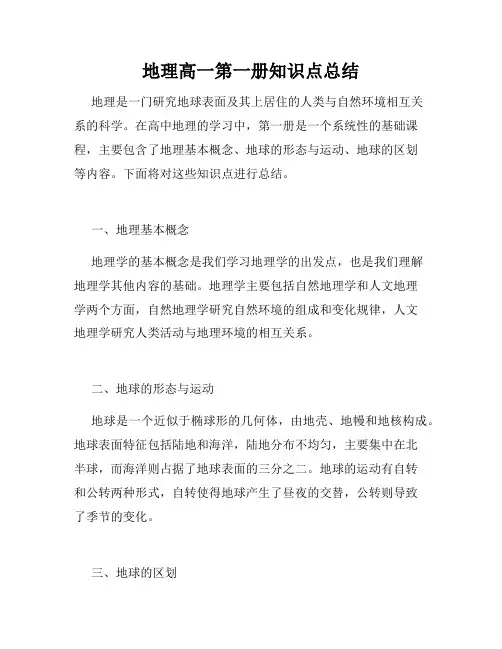 地理高一第一册知识点总结

地理是一门研究地球表面及其上居住的人类与自然环境相互关系的科学。在高中地理的学习中，第一册是一个系统性的基础课程，主要包含了地理基本概念、地球的形态与运动、地球的区划等内容。下面将对这些知识点进行总结。

一、地理基本概念

地理学的基本概念是我们学习地理学的出发点，也是我们理解地理学其他内容的基础。地理学主要包括自然地理学和人文地理学两个方面，自然地理学研究自然环境的组成和变化规律，人文地理学研究人类活动与地理环境的相互关系。

二、地球的形态与运动

地球是一个近似于椭球形的几何体，由地壳、地幔和地核构成。地球表面特征包括陆地和海洋，陆地分布不均匀，主要集中在北半球，而海洋则占据了地球表面的三分之二。地球的运动有自转和公转两种形式，自转使得地球产生了昼夜的交替，公转则导致了季节的变化。

三、地球的区划